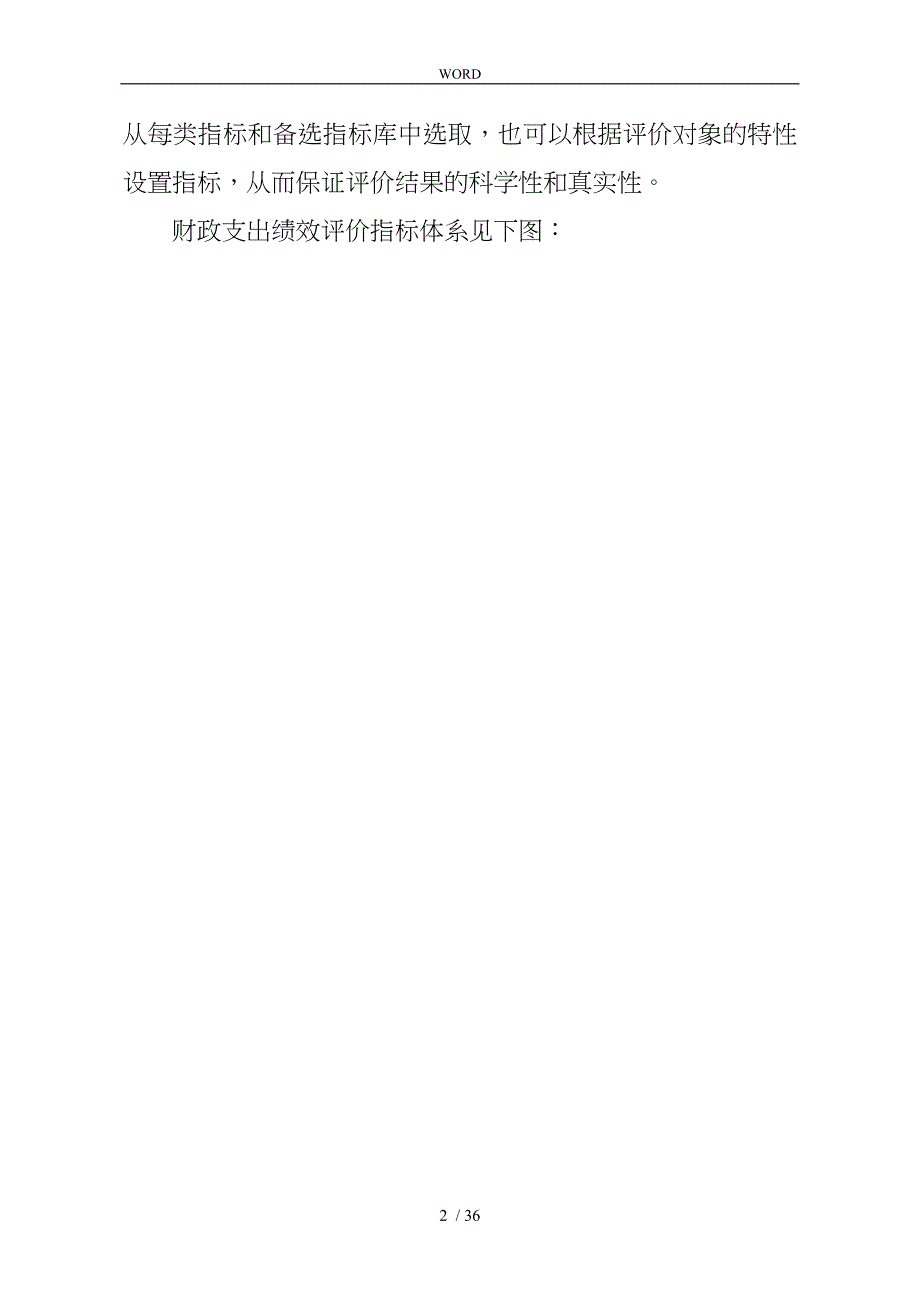 WORD

从每类指标和备选指标库中选取，也可以根据评价对象的特性设置指标，从而保证评价结果的科学性和真实性。

财政支出绩效评价指标体系见下图：

2 / 36